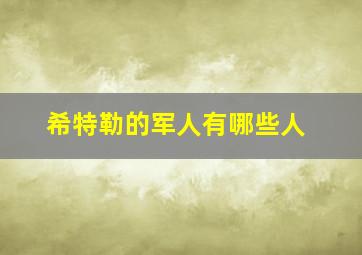 希特勒的军人有哪些人